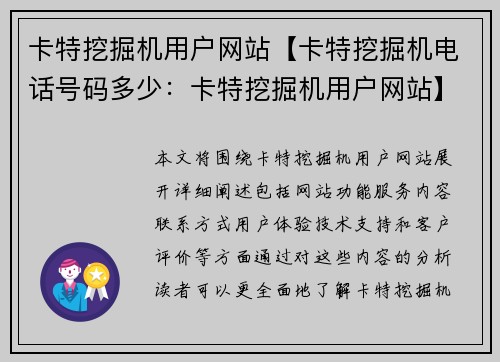 卡特挖掘机用户网站【卡特挖掘机电话号码多少：卡特挖掘机用户网站】

本文将围绕卡特挖掘机用户网站展开详细阐述包括网站功能服务内容联系方式用户体验技术支持和客户评价等方面通过对这些内容的分析读者可以更全面地了解卡特挖掘机